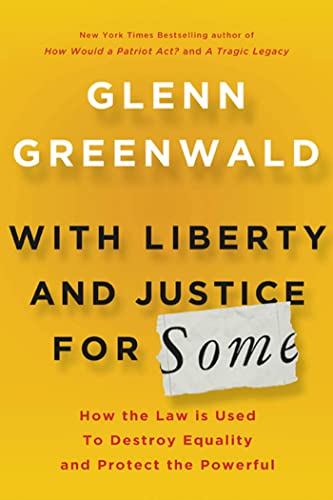 New York Times Bestselling author of
How Would a Patriot Act? and A Tragic Legacy

GLENN
GREENWALD

WITH LIBERTY
AND JUSTICE
FOR Some

How the Law is Used
To Destroy Equality
and Protect the Powerful